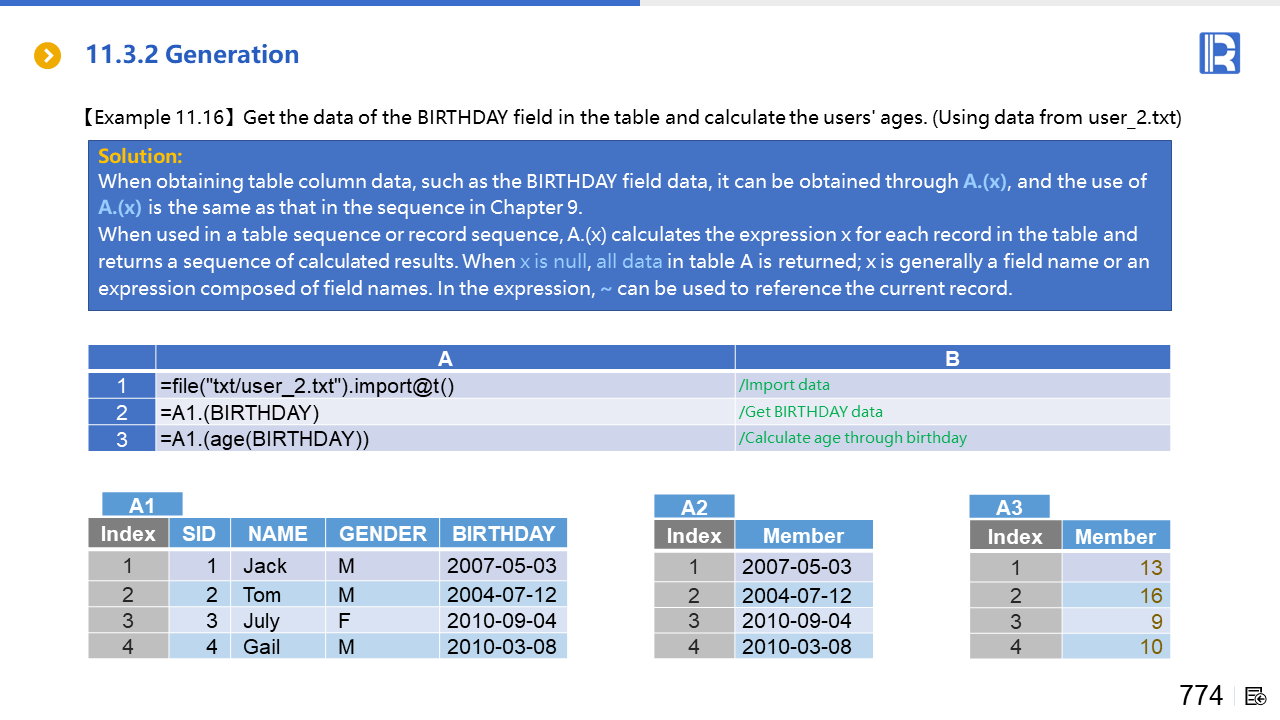 11.3.2 Generation

【Example 11.16】Get the data of the BIRTHDAY field in the table and calculate the users' ages. (Using data from user_2.txt)

Solution:
When obtaining table column data, such as the BIRTHDAY field data, it can be obtained through A.(x), and the use of A.(x) is the same as that in the sequence in Chapter 9.
When used in a table sequence or record sequence, A.(x) calculates the expression x for each record in the table and returns a sequence of calculated results. When x is null, all data in table A is returned; x is generally a field name or an expression composed of field names. In the expression, ~ can be used to reference the current record.

| | A | B |
|---|---|---|
| 1 | =file("txt/user_2.txt").import@t() | /Import data |
| 2 | =A1.(BIRTHDAY) | /Get BIRTHDAY data |
| 3 | =A1.(age(BIRTHDAY)) | /Calculate age through birthday |

A1

| Index | SID | NAME | GENDER | BIRTHDAY |
|---|---|---|---|---|
| 1 | 1 | Jack | M | 2007-05-03 |
| 2 | 2 | Tom | M | 2004-07-12 |
| 3 | 3 | July | F | 2010-09-04 |
| 4 | 4 | Gail | M | 2010-03-08 |

A2

| Index | Member |
|---|---|
| 1 | 2007-05-03 |
| 2 | 2004-07-12 |
| 3 | 2010-09-04 |
| 4 | 2010-03-08 |

A3

| Index | Member |
|---|---|
| 1 | 13 |
| 2 | 16 |
| 3 | 9 |
| 4 | 10 |

774